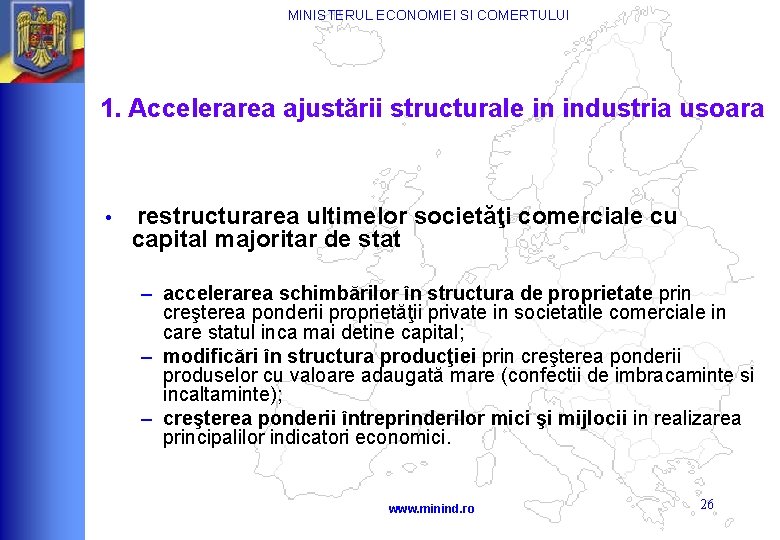 MINISTERUL ECONOMIEI SI COMERTULUI

1. Accelerarea ajustării structurale in industria usoara

• restructurarea ultimelor societăţi comerciale cu capital majoritar de stat

– accelerarea schimbărilor în structura de proprietate prin creşterea ponderii proprietăţii private in societatile comerciale in care statul inca mai detine capital;
– modificări în structura producţiei prin creşterea ponderii produselor cu valoare adaugată mare (confectii de imbracaminte si incaltaminte);
– creşterea ponderii întreprinderilor mici şi mijlocii in realizarea principalilor indicatori economici.

www.minind.ro

26